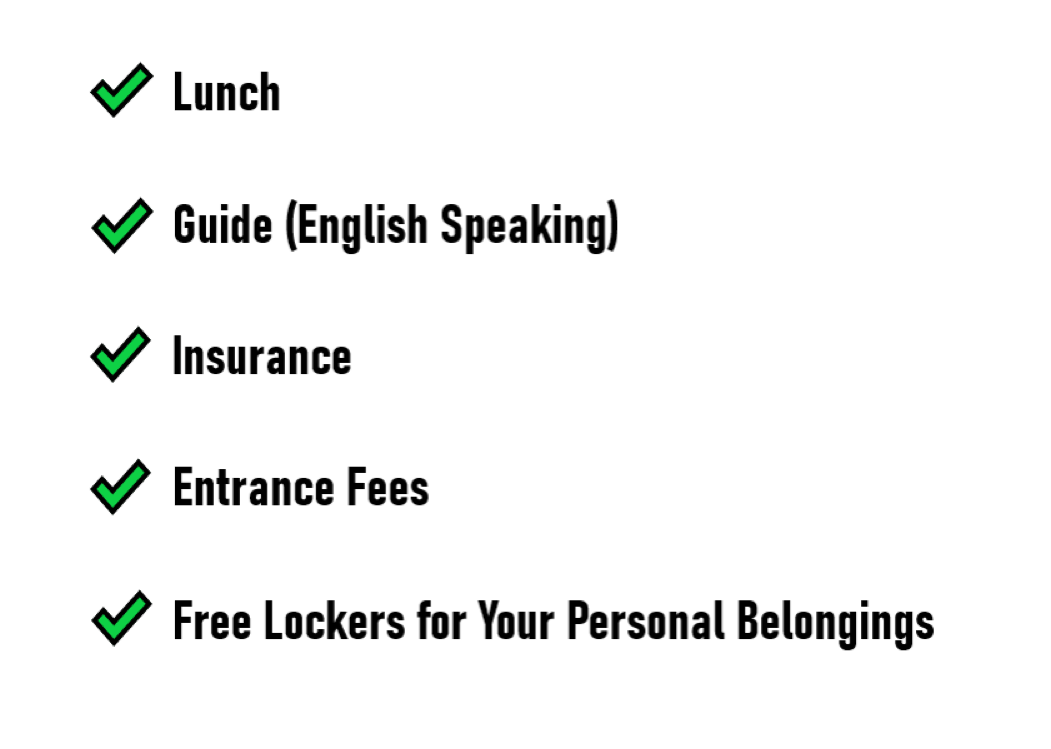 Lunch

Guide (English Speaking)

Insurance

Entrance Fees

Free Lockers for Your Personal Belongings